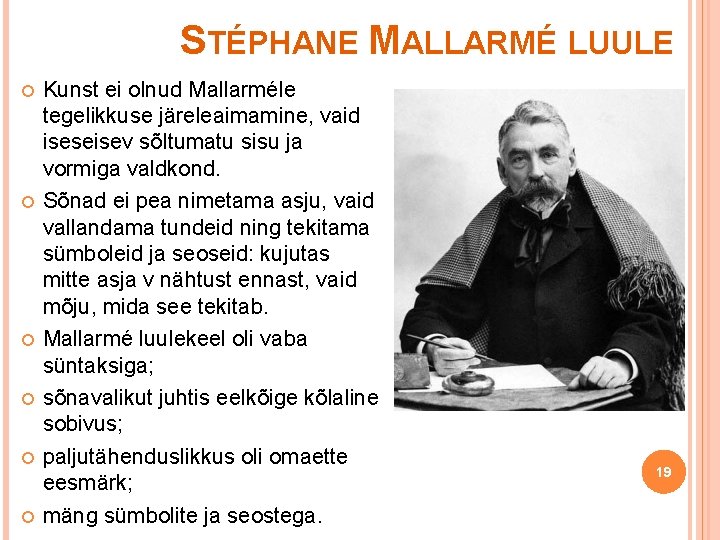 STÉPHANE MALLARMÉ LUULE

Kunst ei olnud Mallarméle tegelikkuse järeleaimamine, vaid iseseisev sõltumatu sisu ja vormiga valdkond.

Sõnad ei pea nimetama asju, vaid vallandama tundeid ning tekitama sümboleid ja seoseid: kujutas mitte asja v nähtust ennast, vaid mõju, mida see tekitab.

Mallarmé luulekeel oli vaba süntaksiga;

sõnavalikut juhtis eelkõige kõlaline sobivus;

paljutähenduslikkus oli omaette eesmärk;

mäng sümbolite ja seostega.

19